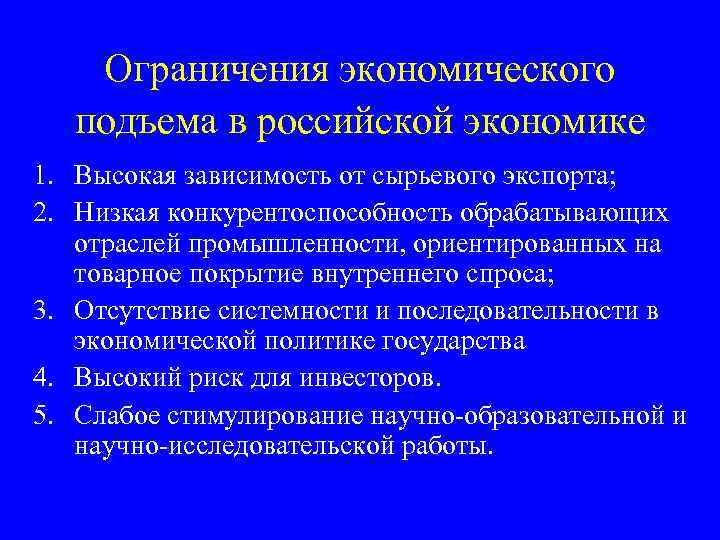 Ограничения экономического подъема в российской экономике

1. Высокая зависимость от сырьевого экспорта;
2. Низкая конкурентоспособность обрабатывающих отраслей промышленности, ориентированных на товарное покрытие внутреннего спроса;
3. Отсутствие системности и последовательности в экономической политике государства
4. Высокий риск для инвесторов.
5. Слабое стимулирование научно-образовательной и научно-исследовательской работы.